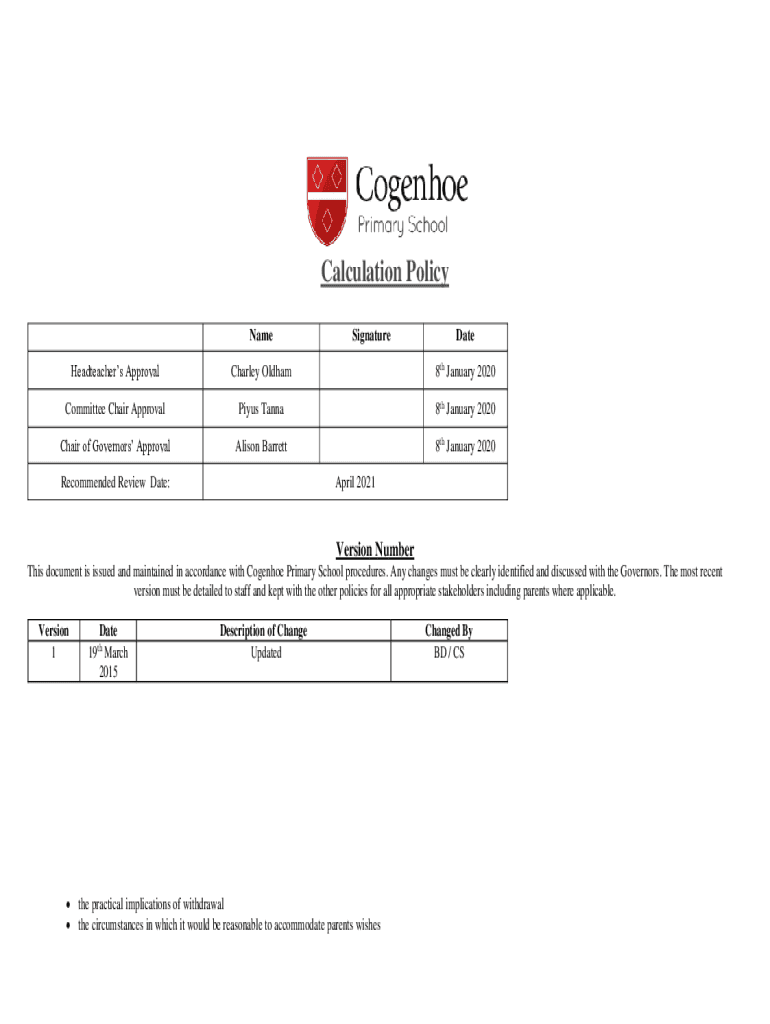 Cogenhoe
Primary School

Calculation Policy

| | Name | Signature | Date |
|---|---|---|---|
| Headteacher's Approval | Charley Oldham | | 8$^{th}$ January 2020 |
| Committee Chair Approval | Piyus Tanna | | 8$^{th}$ January 2020 |
| Chair of Governors' Approval | Alison Barrett | | 8$^{th}$ January 2020 |
| Recommended Review Date: | April 2021 | | |

Version Number

This document is issued and maintained in accordance with Cogenhoe Primary School procedures. Any changes must be clearly identified and discussed with the Governors. The most recent version must be detailed to staff and kept with the other policies for all appropriate stakeholders including parents where applicable.

| Version | Date | Description of Change | Changed By |
|---|---|---|---|
| 1 | 19$^{th}$ March 2015 | Updated | BD / CS |

• the practical implications of withdrawal
• the circumstances in which it would be reasonable to accommodate parents wishes